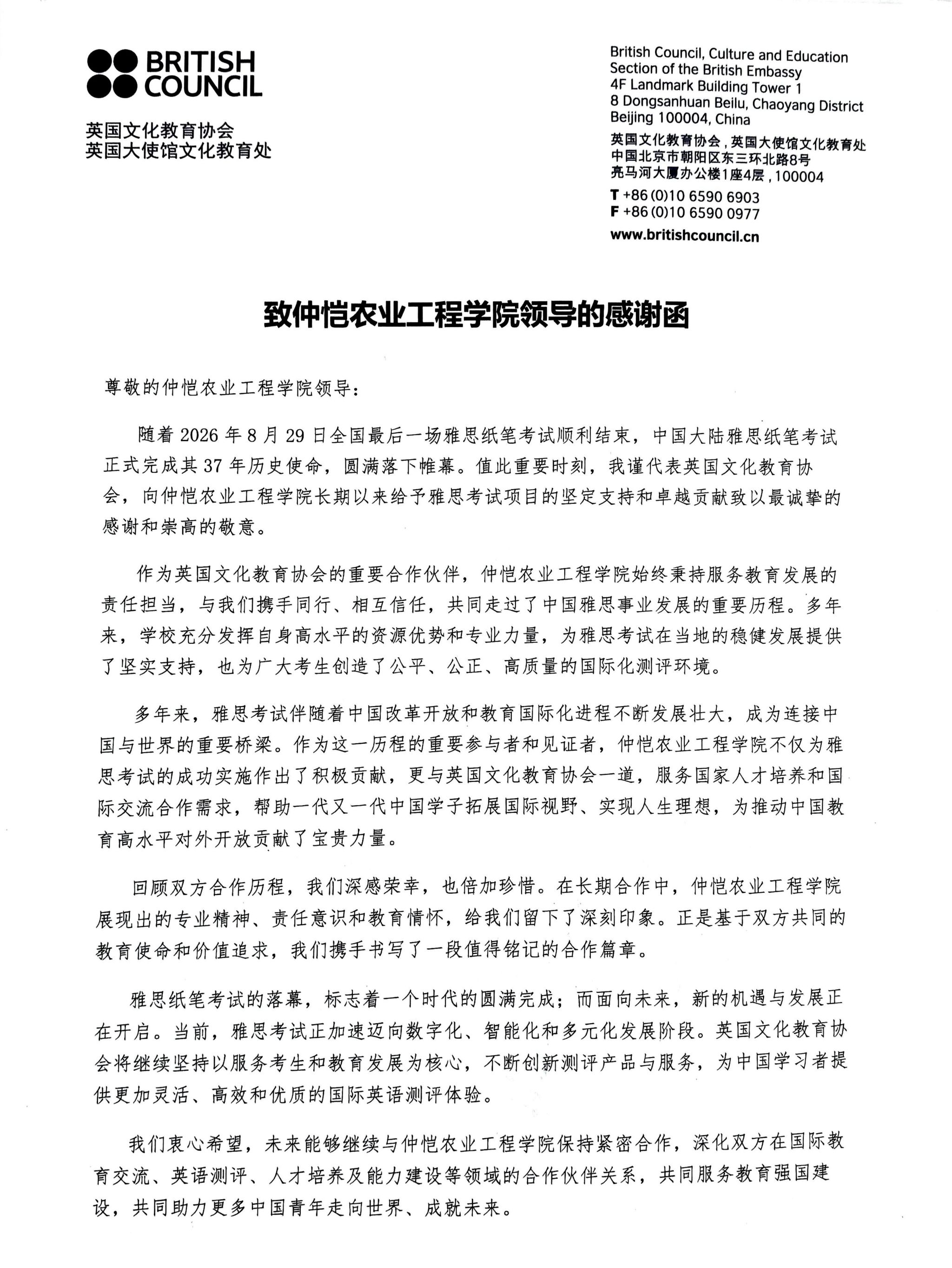 BRITISH COUNCIL

英国文化教育协会
英国大使馆文化教育处

British Council, Culture and Education Section of the British Embassy
4F Landmark Building Tower 1
8 Dongsanhuan Beilu, Chaoyang District
Beijing 100004, China

英国文化教育协会，英国大使馆文化教育处
中国北京市朝阳区东三环北路8号
亮马河大厦办公楼1座4层，100004

T +86 (0)10 6590 6903
F +86 (0)10 6590 0977
www.britishcouncil.cn

致仲恺农业工程学院领导的感谢函

尊敬的仲恺农业工程学院领导：

随着2026年8月29日全国最后一场雅思纸笔考试顺利结束，中国大陆雅思纸笔考试正式完成其37年历史使命，圆满落下帷幕。值此重要时刻，我谨代表英国文化教育协会，向仲恺农业工程学院长期以来给予雅思考试项目的坚定支持和卓越贡献致以最诚挚的感谢和崇高的敬意。

作为英国文化教育协会的重要合作伙伴，仲恺农业工程学院始终秉持服务教育发展的责任担当，与我们携手同行、相互信任，共同走过了中国雅思事业发展的重要历程。多年来，学校充分发挥自身高水平的资源优势和专业力量，为雅思考试在当地的稳健发展提供了坚实支持，也为广大考生创造了公平、公正、高质量的国际化测评环境。

多年来，雅思考试伴随着中国改革开放和教育国际化进程不断发展壮大，成为连接中国与世界的重要桥梁。作为这一历程的重要参与者和见证者，仲恺农业工程学院不仅为雅思考试的成功实施作出了积极贡献，更与英国文化教育协会一道，服务国家人才培养和国际交流合作需求，帮助一代又一代中国学子拓展国际视野、实现人生理想，为推动中国教育高水平对外开放贡献了宝贵力量。

回顾双方合作历程，我们深感荣幸，也倍加珍惜。在长期合作中，仲恺农业工程学院展现出的专业精神、责任意识和教育情怀，给我们留下了深刻印象。正是基于双方共同的教育使命和价值追求，我们携手书写了一段值得铭记的合作篇章。

雅思纸笔考试的落幕，标志着一个时代的圆满完成；而面向未来，新的机遇与发展正在开启。当前，雅思考试正加速迈向数字化、智能化和多元化发展阶段。英国文化教育协会将继续坚持以服务考生和教育发展为核心，不断创新测评产品与服务，为中国学习者提供更加灵活、高效和优质的国际英语测评体验。

我们衷心希望，未来能够继续与仲恺农业工程学院保持紧密合作，深化双方在国际教育交流、英语测评、人才培养及能力建设等领域的合作伙伴关系，共同服务教育强国建设，共同助力更多中国青年走向世界、成就未来。